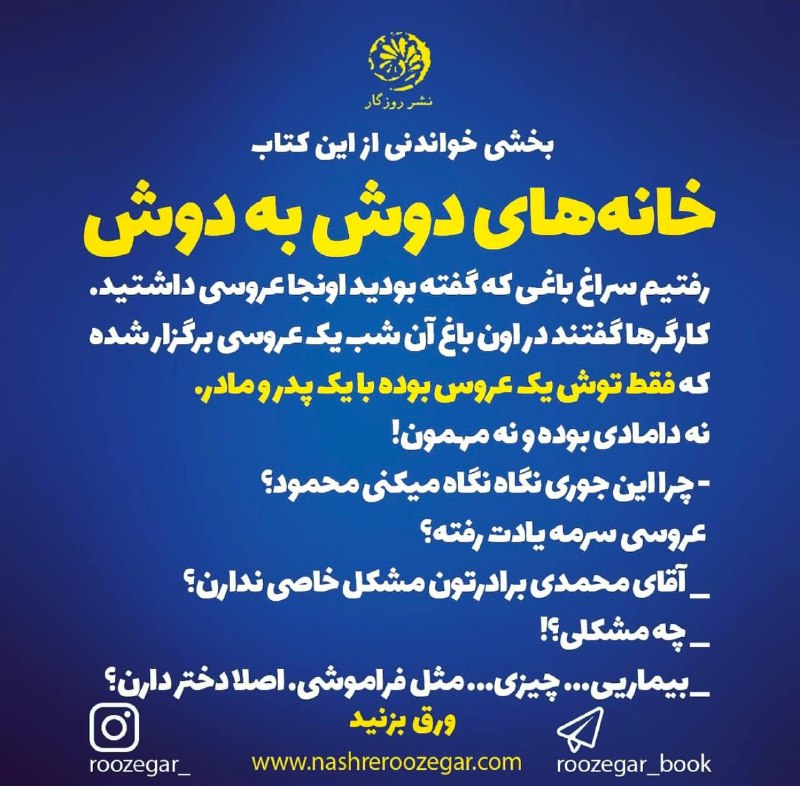 نشر روزگار

بخشی خواندنی از این کتاب

خانه‌های دوش به دوش

رفتیم سراغ باغی که گفته بودید اونجا عروسی داشتید. کارگرها گفتند در اون باغ آن شب یک عروسی برگزار شده که فقط توش یک عروس بوده با یک پدر و مادر.

نه دامادی بوده و نه مهمون!

- چرا این جوری نگاه نگاه میکنی محمود؟

عروسی سرمه یادت رفته؟

_ آقای محمدی برادرتون مشکل خاصی ندارن؟

_ چه مشکلی؟!

_ بیماریی... چیزی... مثل فراموشی. اصلا دختر دارن؟

ورق بزنید

roozegar_

www.nashreroozegar.com

roozegar_book